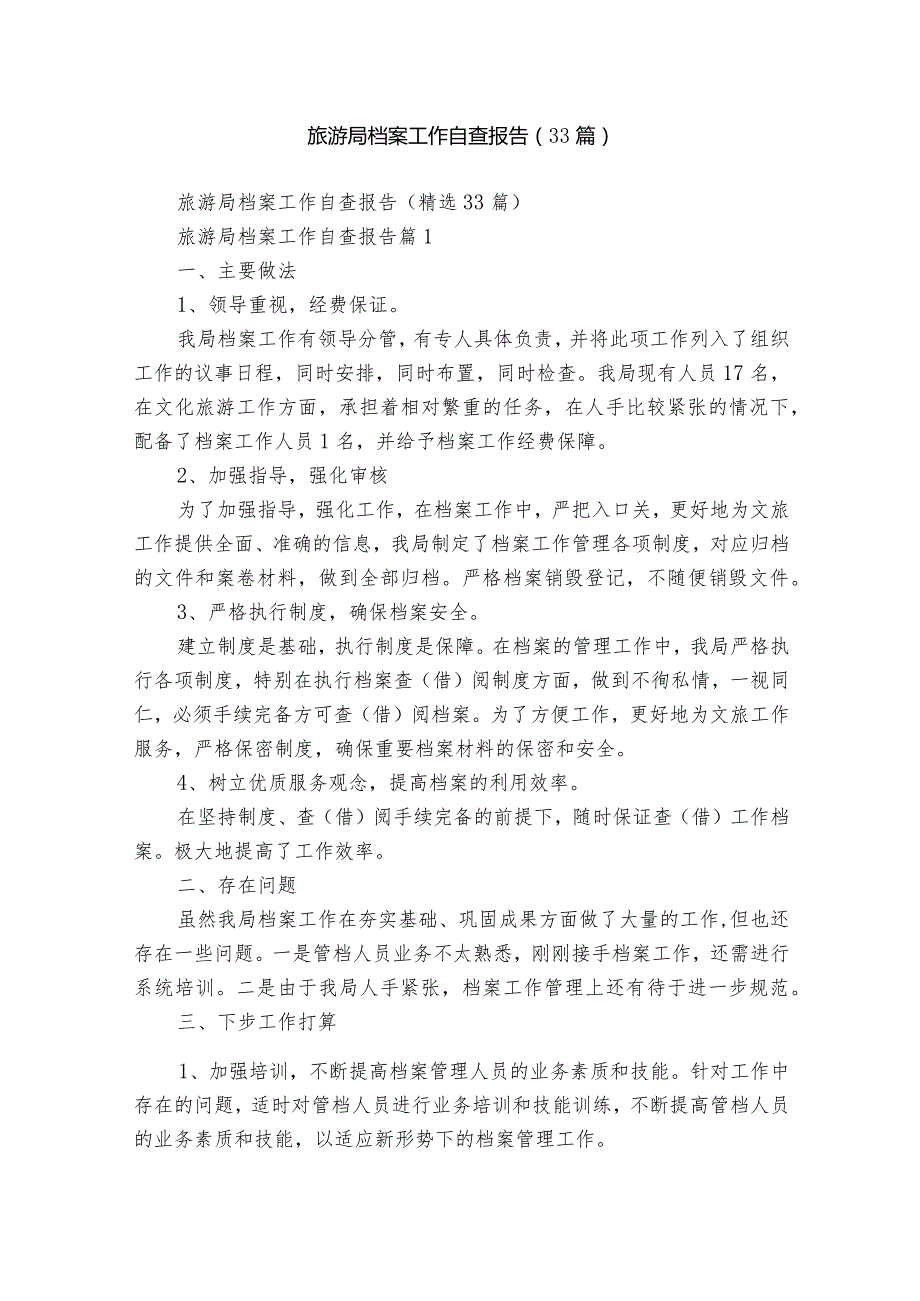 旅游局档案工作自查报告（33篇）

旅游局档案工作自查报告（精选33篇）

旅游局档案工作自查报告篇1

一、主要做法

1、领导重视，经费保证。

我局档案工作有领导分管，有专人具体负责，并将此项工作列入了组织工作的议事日程，同时安排，同时布置，同时检查。我局现有人员17名，在文化旅游工作方面，承担着相对繁重的任务，在人手比较紧张的情况下，配备了档案工作人员1名，并给予档案工作经费保障。

2、加强指导，强化审核

为了加强指导，强化工作，在档案工作中，严把入口关，更好地为文旅工作提供全面、准确的信息，我局制定了档案工作管理各项制度，对应归档的文件和案卷材料，做到全部归档。严格档案销毁登记，不随便销毁文件。

3、严格执行制度，确保档案安全。

建立制度是基础，执行制度是保障。在档案的管理工作中，我局严格执行各项制度，特别在执行档案查（借）阅制度方面，做到不徇私情，一视同仁，必须手续完备方可查（借）阅档案。为了方便工作，更好地为文旅工作服务，严格保密制度，确保重要档案材料的保密和安全。

4、树立优质服务观念，提高档案的利用效率。

在坚持制度、查（借）阅手续完备的前提下，随时保证查（借）工作档案。极大地提高了工作效率。

二、存在问题

虽然我局档案工作在夯实基础、巩固成果方面做了大量的工作,但也还存在一些问题。一是管档人员业务不太熟悉，刚刚接手档案工作，还需进行系统培训。二是由于我局人手紧张，档案工作管理上还有待于进一步规范。

三、下步工作打算

1、加强培训，不断提高档案管理人员的业务素质和技能。针对工作中存在的问题，适时对管档人员进行业务培训和技能训练，不断提高管档人员的业务素质和技能，以适应新形势下的档案管理工作。